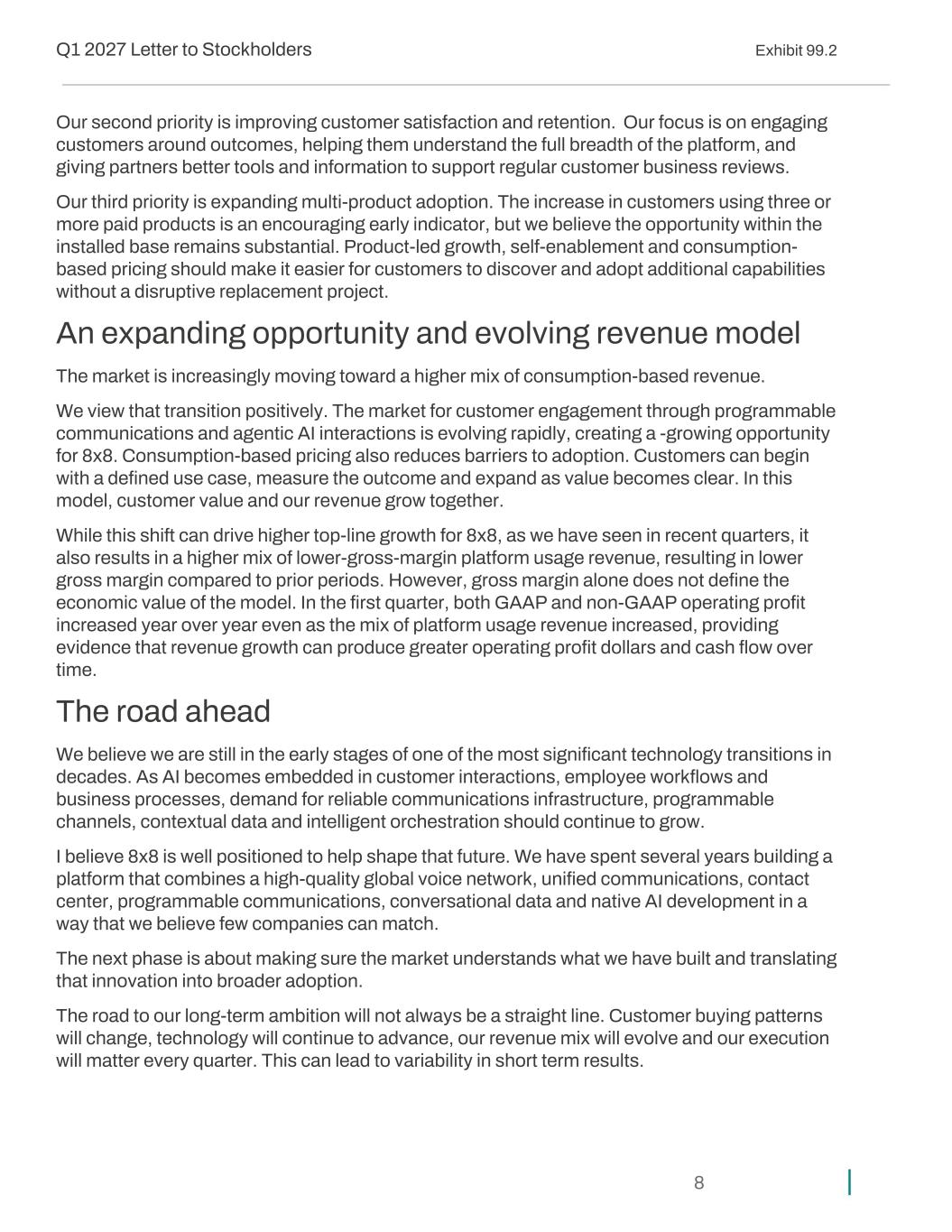 Q1 2027 Letter to Stockholders

Exhibit 99.2

Our second priority is improving customer satisfaction and retention. Our focus is on engaging customers around outcomes, helping them understand the full breadth of the platform, and giving partners better tools and information to support regular customer business reviews.

Our third priority is expanding multi-product adoption. The increase in customers using three or more paid products is an encouraging early indicator, but we believe the opportunity within the installed base remains substantial. Product-led growth, self-enablement and consumption-based pricing should make it easier for customers to discover and adopt additional capabilities without a disruptive replacement project.

An expanding opportunity and evolving revenue model

The market is increasingly moving toward a higher mix of consumption-based revenue.

We view that transition positively. The market for customer engagement through programmable communications and agentic AI interactions is evolving rapidly, creating a -growing opportunity for 8x8. Consumption-based pricing also reduces barriers to adoption. Customers can begin with a defined use case, measure the outcome and expand as value becomes clear. In this model, customer value and our revenue grow together.

While this shift can drive higher top-line growth for 8x8, as we have seen in recent quarters, it also results in a higher mix of lower-gross-margin platform usage revenue, resulting in lower gross margin compared to prior periods. However, gross margin alone does not define the economic value of the model. In the first quarter, both GAAP and non-GAAP operating profit increased year over year even as the mix of platform usage revenue increased, providing evidence that revenue growth can produce greater operating profit dollars and cash flow over time.

The road ahead

We believe we are still in the early stages of one of the most significant technology transitions in decades. As AI becomes embedded in customer interactions, employee workflows and business processes, demand for reliable communications infrastructure, programmable channels, contextual data and intelligent orchestration should continue to grow.

I believe 8x8 is well positioned to help shape that future. We have spent several years building a platform that combines a high-quality global voice network, unified communications, contact center, programmable communications, conversational data and native AI development in a way that we believe few companies can match.

The next phase is about making sure the market understands what we have built and translating that innovation into broader adoption.

The road to our long-term ambition will not always be a straight line. Customer buying patterns will change, technology will continue to advance, our revenue mix will evolve and our execution will matter every quarter. This can lead to variability in short term results.

8